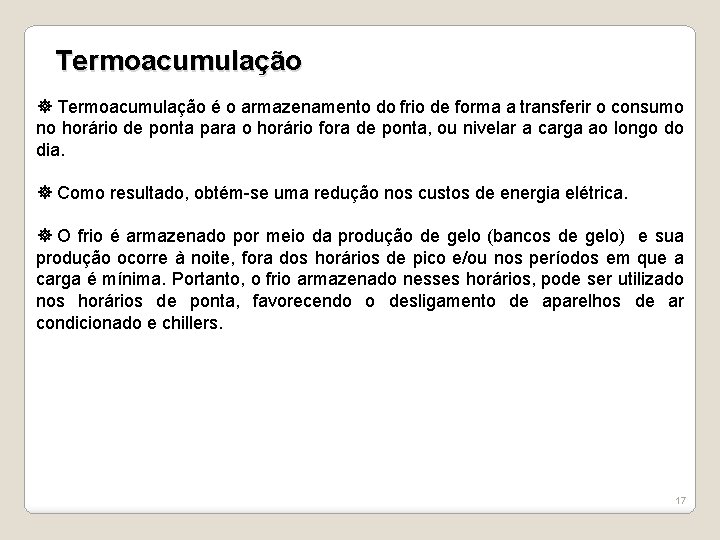 Termoacumulação

❅ Termoacumulação é o armazenamento do frio de forma a transferir o consumo no horário de ponta para o horário fora de ponta, ou nivelar a carga ao longo do dia.

❅ Como resultado, obtém-se uma redução nos custos de energia elétrica.

❅ O frio é armazenado por meio da produção de gelo (bancos de gelo) e sua produção ocorre à noite, fora dos horários de pico e/ou nos períodos em que a carga é mínima. Portanto, o frio armazenado nesses horários, pode ser utilizado nos horários de ponta, favorecendo o desligamento de aparelhos de ar condicionado e chillers.

17